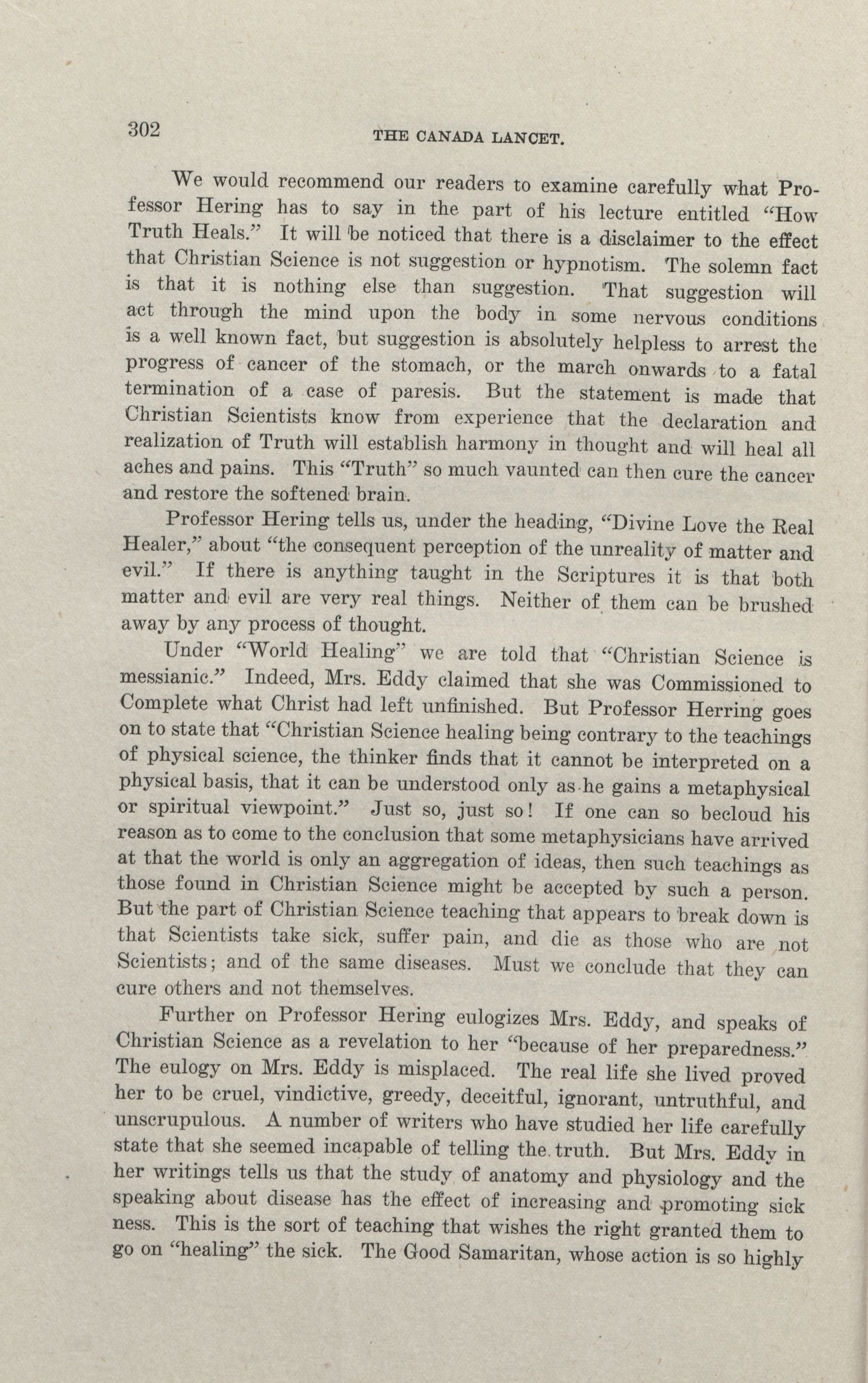 302 THE CANADA LANCET.

We would recommend our readers to examine carefully what Professor Hering has to say in the part of his lecture entitled "How Truth Heals." It will be noticed that there is a disclaimer to the effect that Christian Science is not suggestion or hypnotism. The solemn fact is that it is nothing else than suggestion. That suggestion will act through the mind upon the body in some nervous conditions is a well known fact, but suggestion is absolutely helpless to arrest the progress of cancer of the stomach, or the march onwards to a fatal termination of a case of paresis. But the statement is made that Christian Scientists know from experience that the declaration and realization of Truth will establish harmony in thought and will heal all aches and pains. This "Truth" so much vaunted can then cure the cancer and restore the softened brain.

Professor Hering tells us, under the heading, "Divine Love the Real Healer," about "the consequent perception of the unreality of matter and evil." If there is anything taught in the Scriptures it is that both matter and evil are very real things. Neither of them can be brushed away by any process of thought.

Under "World Healing" we are told that "Christian Science is messianic." Indeed, Mrs. Eddy claimed that she was Commissioned to Complete what Christ had left unfinished. But Professor Herring goes on to state that "Christian Science healing being contrary to the teachings of physical science, the thinker finds that it cannot be interpreted on a physical basis, that it can be understood only as he gains a metaphysical or spiritual viewpoint." Just so, just so! If one can so becloud his reason as to come to the conclusion that some metaphysicians have arrived at that the world is only an aggregation of ideas, then such teachings as those found in Christian Science might be accepted by such a person. But the part of Christian Science teaching that appears to break down is that Scientists take sick, suffer pain, and die as those who are not Scientists; and of the same diseases. Must we conclude that they can cure others and not themselves.

Further on Professor Hering eulogizes Mrs. Eddy, and speaks of Christian Science as a revelation to her "because of her preparedness." The eulogy on Mrs. Eddy is misplaced. The real life she lived proved her to be cruel, vindictive, greedy, deceitful, ignorant, untruthful, and unscrupulous. A number of writers who have studied her life carefully state that she seemed incapable of telling the truth. But Mrs. Eddy in her writings tells us that the study of anatomy and physiology and the speaking about disease has the effect of increasing and promoting sick ness. This is the sort of teaching that wishes the right granted them to go on "healing" the sick. The Good Samaritan, whose action is so highly